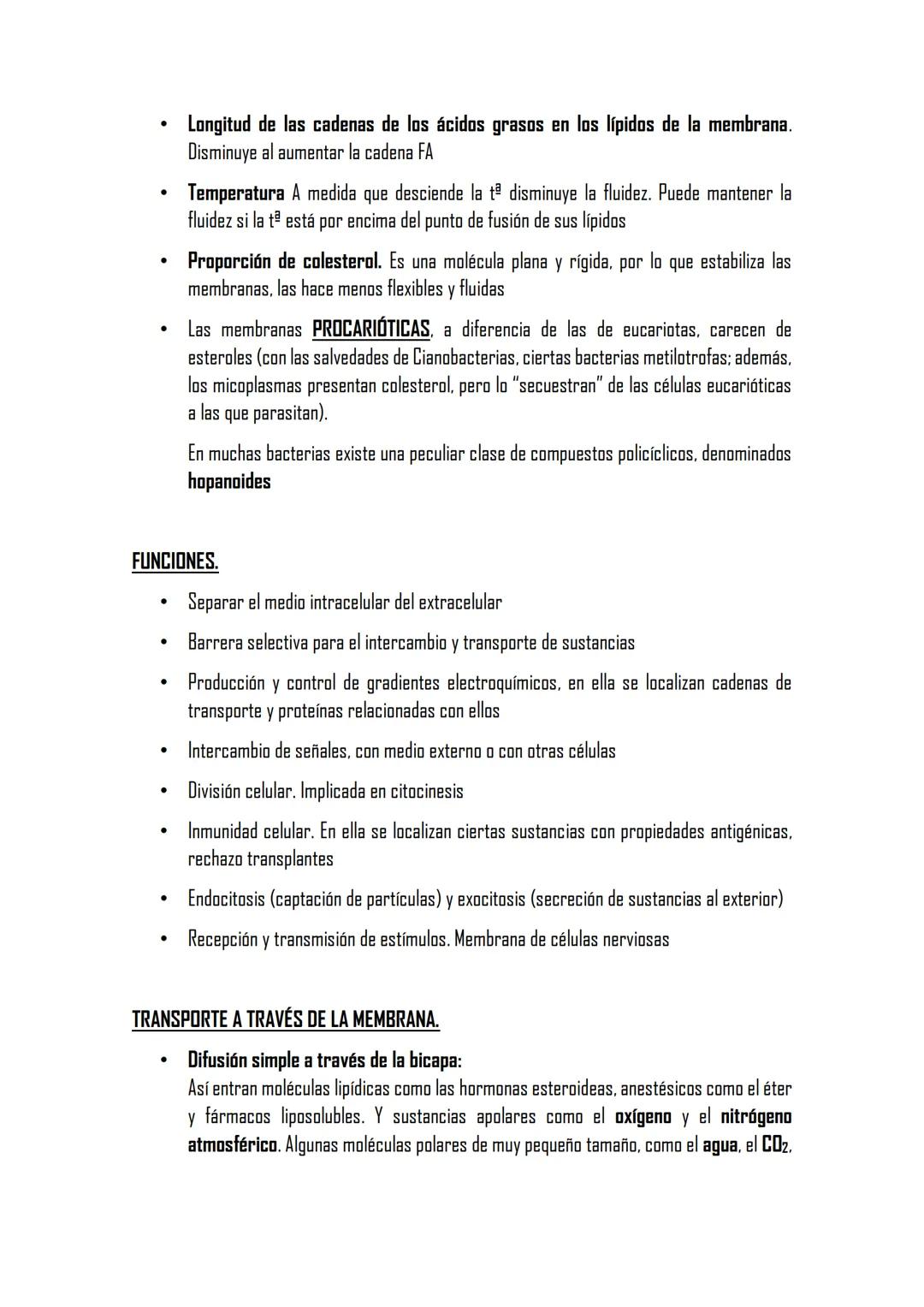 • Longitud de las cadenas de los ácidos grasos en los lípidos de la membrana. Disminuye al aumentar la cadena FA

• Temperatura A medida que desciende la tª disminuye la fluidez. Puede mantener la fluidez si la tª está por encima del punto de fusión de sus lípidos

• Proporción de colesterol. Es una molécula plana y rígida, por lo que estabiliza las membranas, las hace menos flexibles y fluidas

• Las membranas PROCARIÓTICAS, a diferencia de las de eucariotas, carecen de esteroles (con las salvedades de Cianobacterias, ciertas bacterias metilotrofas; además, los micoplasmas presentan colesterol, pero lo "secuestran" de las células eucarióticas a las que parasitan).

En muchas bacterias existe una peculiar clase de compuestos policíclicos, denominados hopanoides

FUNCIONES.

• Separar el medio intracelular del extracelular

• Barrera selectiva para el intercambio y transporte de sustancias

• Producción y control de gradientes electroquímicos, en ella se localizan cadenas de transporte y proteínas relacionadas con ellos

• Intercambio de señales, con medio externo o con otras células

• División celular. Implicada en citocinesis

• Inmunidad celular. En ella se localizan ciertas sustancias con propiedades antigénicas, rechazo transplantes

• Endocitosis (captación de partículas) y exocitosis (secreción de sustancias al exterior)

• Recepción y transmisión de estímulos. Membrana de células nerviosas

TRANSPORTE A TRAVÉS DE LA MEMBRANA.

• Difusión simple a través de la bicapa:
Así entran moléculas lipídicas como las hormonas esteroideas, anestésicos como el éter y fármacos liposolubles. Y sustancias apolares como el oxígeno y el nitrógeno atmosférico. Algunas moléculas polares de muy pequeño tamaño, como el agua, el $CO_2$,